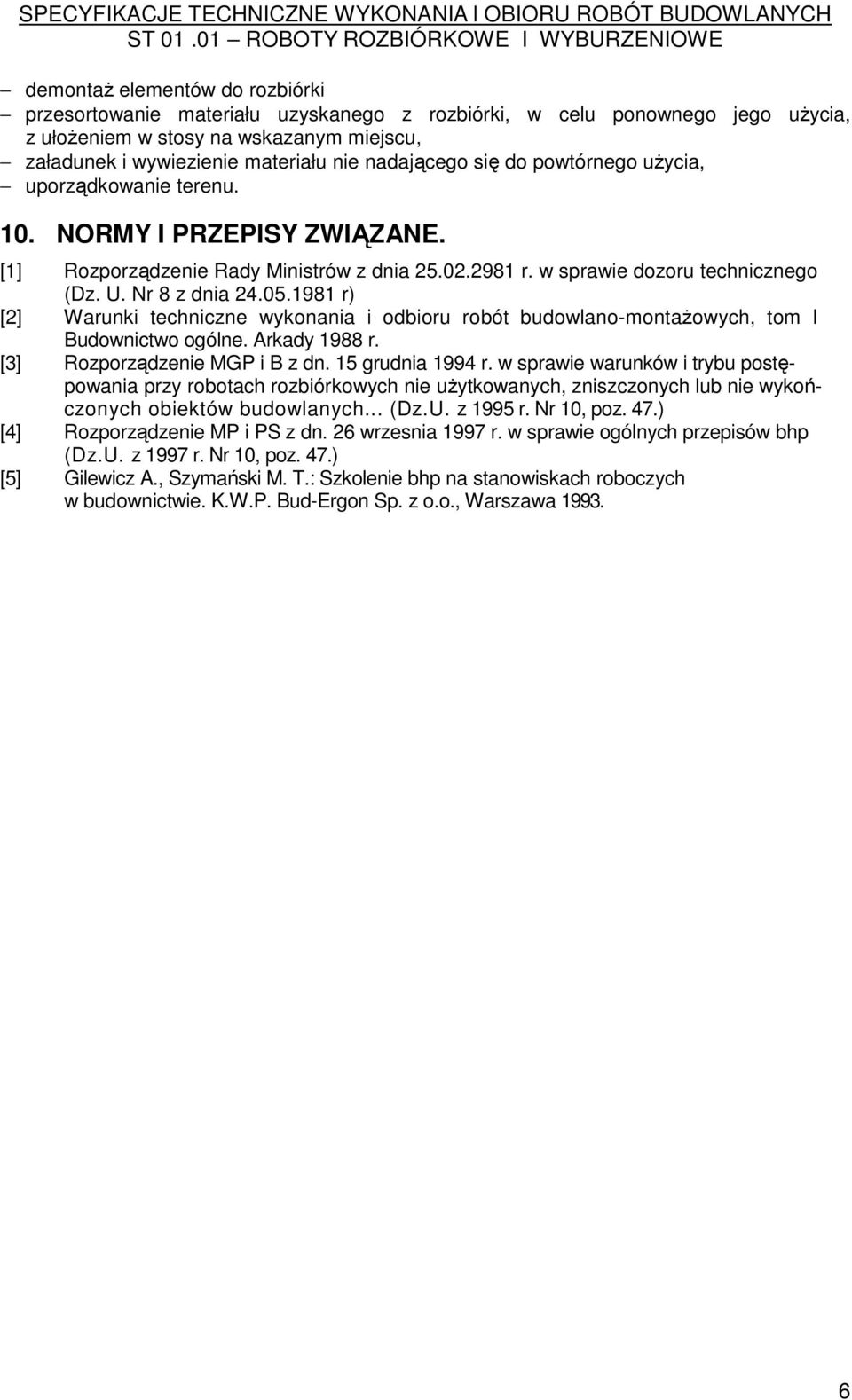 SPECYFIKACJE TECHNICZNE WYKONANIA I OBIORU ROBÓT BUDOWLANYCH
ST 01 .01 – ROBOTY ROZBIÓRKOWE I WYBURZENIOWE

– demontaż elementów do rozbiórki
– przesortowanie materiału uzyskanego z rozbiórki, w celu ponownego jego użycia, z ułożeniem w stosy na wskazanym miejscu,
– załadunek i wywiezienie materiału nie nadającego się do powtórnego użycia,
– uporządkowanie terenu.

10. NORMY I PRZEPISY ZWIĄZANE.

[1] Rozporządzenie Rady Ministrów z dnia 25.02.2981 r. w sprawie dozoru technicznego (Dz. U. Nr 8 z dnia 24.05.1981 r)
[2] Warunki techniczne wykonania i odbioru robót budowlano-montażowych, tom I Budownictwo ogólne. Arkady 1988 r.
[3] Rozporządzenie MGP i B z dn. 15 grudnia 1994 r. w sprawie warunków i trybu postępowania przy robotach rozbiórkowych nie użytkowanych, zniszczonych lub nie wykończonych obiektów budowlanych… (Dz.U. z 1995 r. Nr 10, poz. 47.)
[4] Rozporządzenie MP i PS z dn. 26 wrzesnia 1997 r. w sprawie ogólnych przepisów bhp (Dz.U. z 1997 r. Nr 10, poz. 47.)
[5] Gilewicz A., Szymański M. T.: Szkolenie bhp na stanowiskach roboczych w budownictwie. K.W.P. Bud-Ergon Sp. z o.o., Warszawa 1993.

6